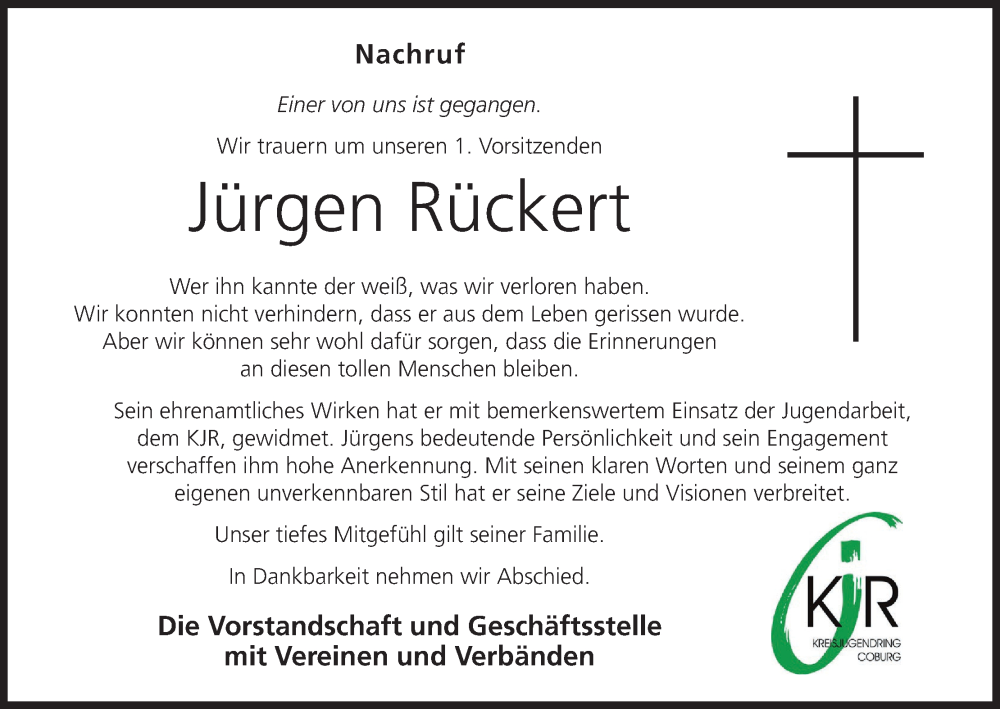 Nachruf

Einer von uns ist gegangen.

Wir trauern um unseren 1. Vorsitzenden

Jürgen Rückert

Wer ihn kannte der weiß, was wir verloren haben.
Wir konnten nicht verhindern, dass er aus dem Leben gerissen wurde.
Aber wir können sehr wohl dafür sorgen, dass die Erinnerungen
an diesen tollen Menschen bleiben.

Sein ehrenamtliches Wirken hat er mit bemerkenswertem Einsatz der Jugendarbeit, dem KJR, gewidmet. Jürgens bedeutende Persönlichkeit und sein Engagement verschaffen ihm hohe Anerkennung. Mit seinen klaren Worten und seinem ganz eigenen unverkennbaren Stil hat er seine Ziele und Visionen verbreitet.

Unser tiefes Mitgefühl gilt seiner Familie.

In Dankbarkeit nehmen wir Abschied.

Die Vorstandschaft und Geschäftsstelle
mit Vereinen und Verbänden

KJR
KREISJUGENDRING
COBURG